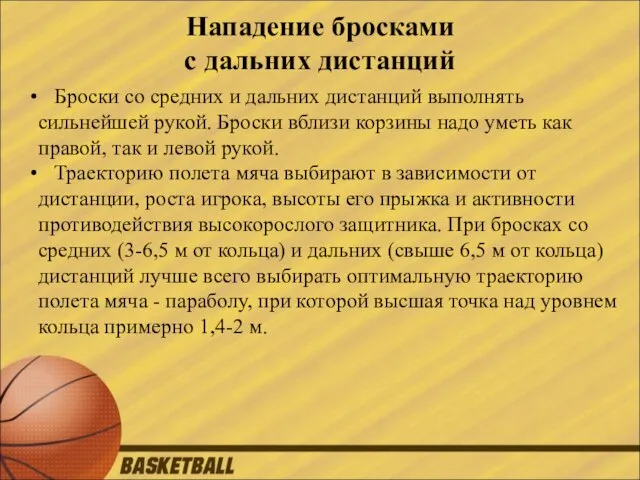 Нападение бросками с дальних дистанций

• Броски со средних и дальних дистанций выполнять сильнейшей рукой. Броски вблизи корзины надо уметь как правой, так и левой рукой.
• Траекторию полета мяча выбирают в зависимости от дистанции, роста игрока, высоты его прыжка и активности противодействия высокорослого защитника. При бросках со средних (3-6,5 м от кольца) и дальних (свыше 6,5 м от кольца) дистанций лучше всего выбирать оптимальную траекторию полета мяча - параболу, при которой высшая точка над уровнем кольца примерно 1,4-2 м.

BASKETBALL